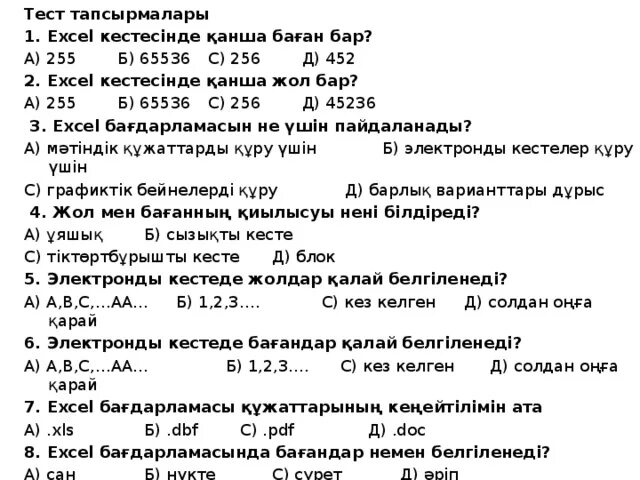 Тест тапсырмалары
1. Excel кестесінде қанша баған бар?
А) 255 Б) 65536 С) 256 Д) 452
2. Excel кестесінде қанша жол бар?
А) 255 Б) 65536 С) 256 Д) 45236
3. Excel бағдарламасын не үшін пайдаланады?
А) мәтіндік құжаттарды құру үшін Б) электронды кестелер құру үшін
С) графиктік бейнелерді құру Д) барлық варианттары дұрыс
4. Жол мен бағанның қиылысуы нені білдіреді?
А) ұяшық Б) сызықты кесте
С) тіктөртбұрышты кесте Д) блок
5. Электронды кестеде жолдар қалай белгіленеді?
А) А,В,С,...АА... Б) 1,2,3.... С) кез келген Д) солдан оңға қарай
6. Электронды кестеде бағандар қалай белгіленеді?
А) А,В,С,...АА... Б) 1,2,3.... С) кез келген Д) солдан оңға қарай
7. Excel бағдарламасы құжаттарының кеңейтілімін ата
А) .xls Б) .dbf С) .pdf Д) .doc
8. Excel бағдарламасында бағандар немен белгіленеді?
А) сан Б) нүкте С) сурет Д) әріп